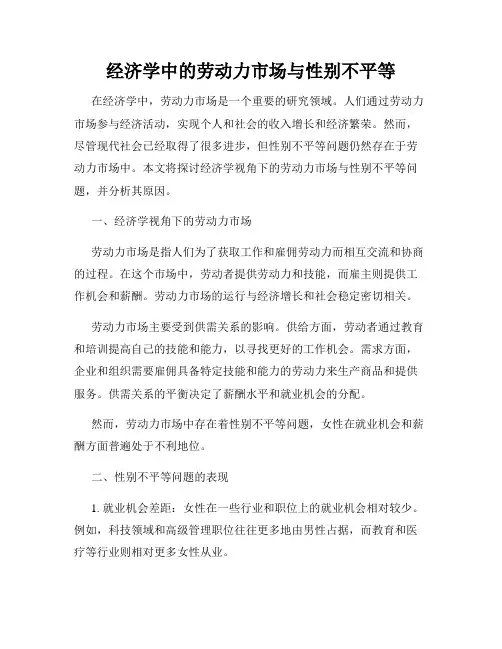 经济学中的劳动力市场与性别不平等

在经济学中，劳动力市场是一个重要的研究领域。人们通过劳动力市场参与经济活动，实现个人和社会的收入增长和经济繁荣。然而，尽管现代社会已经取得了很多进步，但性别不平等问题仍然存在于劳动力市场中。本文将探讨经济学视角下的劳动力市场与性别不平等问题，并分析其原因。

一、经济学视角下的劳动力市场

劳动力市场是指人们为了获取工作和雇佣劳动力而相互交流和协商的过程。在这个市场中，劳动者提供劳动力和技能，而雇主则提供工作机会和薪酬。劳动力市场的运行与经济增长和社会稳定密切相关。

劳动力市场主要受到供需关系的影响。供给方面，劳动者通过教育和培训提高自己的技能和能力，以寻找更好的工作机会。需求方面，企业和组织需要雇佣具备特定技能和能力的劳动力来生产商品和提供服务。供需关系的平衡决定了薪酬水平和就业机会的分配。

然而，劳动力市场中存在着性别不平等问题，女性在就业机会和薪酬方面普遍处于不利地位。

二、性别不平等问题的表现

1. 就业机会差距：女性在一些行业和职位上的就业机会相对较少。例如，科技领域和高级管理职位往往更多地由男性占据，而教育和医疗等行业则相对更多女性从业。